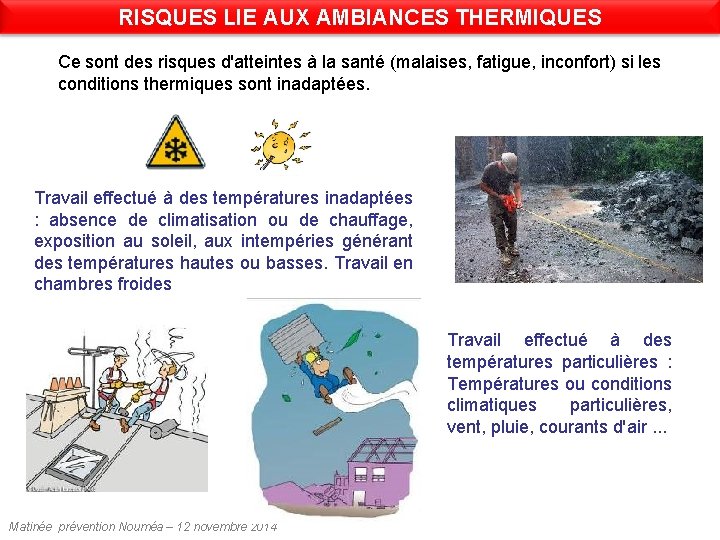 RISQUES LIE AUX AMBIANCES THERMIQUES

Ce sont des risques d'atteintes à la santé (malaises, fatigue, inconfort) si les conditions thermiques sont inadaptées.

Travail effectué à des températures inadaptées : absence de climatisation ou de chauffage, exposition au soleil, aux intempéries générant des températures hautes ou basses. Travail en chambres froides

Travail effectué à des températures particulières : Températures ou conditions climatiques particulières, vent, pluie, courants d'air ...

Matinée prévention Nouméa – 12 novembre 2014